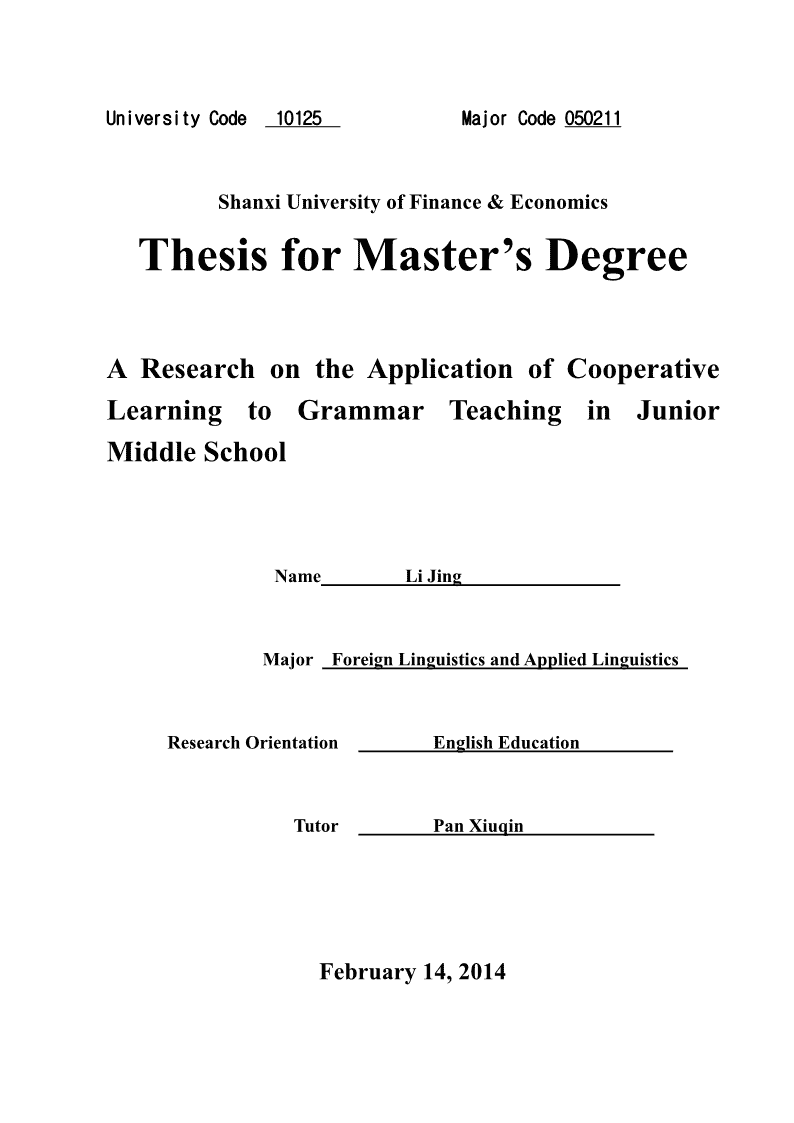 University Code 10125 Major Code 050211

Shanxi University of Finance & Economics

Thesis for Master's Degree

A Research on the Application of Cooperative Learning to Grammar Teaching in Junior Middle School

Name Li Jing

Major Foreign Linguistics and Applied Linguistics

Research Orientation English Education

Tutor Pan Xiuqin

February 14, 2014